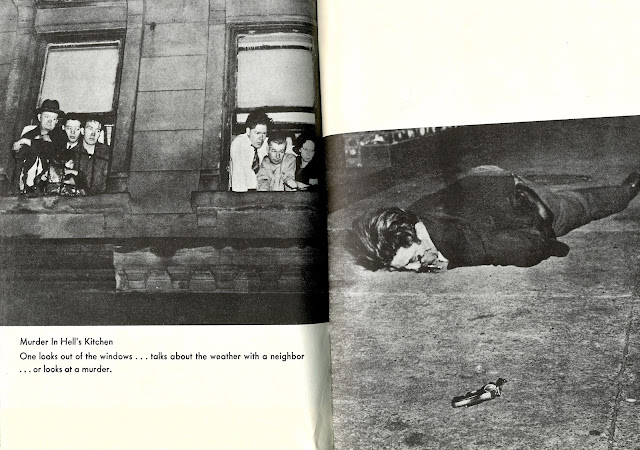 Murder In Hell's Kitchen

One looks out of the windows . . . talks about the weather with a neighbor . . . or looks at a murder.